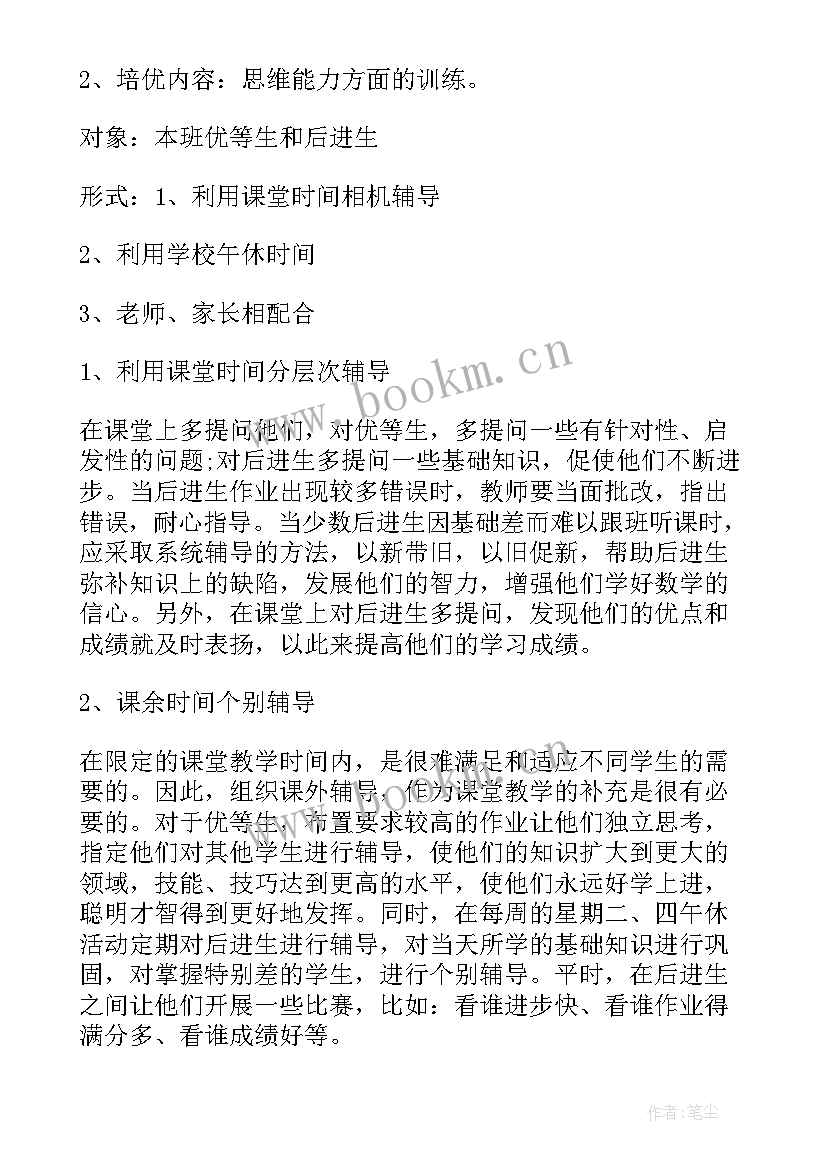 2、培优内容：思维能力方面的训练。

对象：本班优等生和后进生

形式：1、利用课堂时间相机辅导

2、利用学校午休时间

3、老师、家长相配合

1、利用课堂时间分层次辅导

在课堂上多提问他们，对优等生，多提问一些有针对性、启发性的问题;对后进生多提问一些基础知识，促使他们不断进步。当后进生作业出现较多错误时，教师要当面批改，指出错误，耐心指导。当少数后进生因基础差而难以跟班听课时，应采取系统辅导的方法，以新带旧，以旧促新，帮助后进生弥补知识上的缺陷，发展他们的智力，增强他们学好数学的信心。另外，在课堂上对后进生多提问，发现他们的优点和成绩就及时表扬，以此来提高他们的学习成绩。

2、课余时间个别辅导

在限定的课堂教学时间内，是很难满足和适应不同学生的需要的。因此，组织课外辅导，作为课堂教学的补充是很有必要的。对于优等生，布置要求较高的作业让他们独立思考，指定他们对其他学生进行辅导，使他们的知识扩大到更大的领域，技能、技巧达到更高的水平，使他们永远好学上进，聪明才智得到更好地发挥。同时，在每周的星期二、四午休活动定期对后进生进行辅导，对当天所学的基础知识进行巩固，对掌握特别差的学生，进行个别辅导。平时，在后进生之间让他们开展一些比赛，比如：看谁进步快、看谁作业得满分多、看谁成绩好等。

www.bookm.cn

作者：笔尘